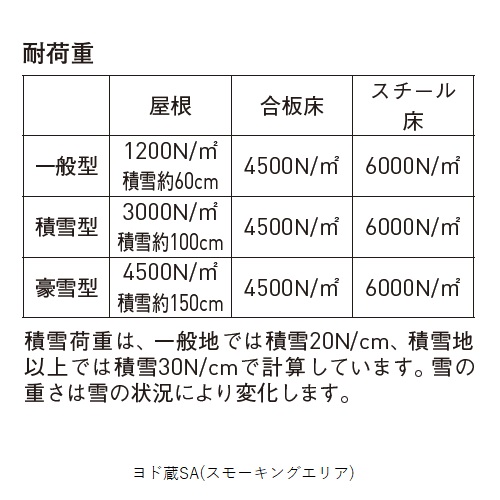 耐荷重

|  | 屋根 | 合板床 | スチール床 |
|---|---|---|---|
| 一般型 | 1200N/㎡ 積雪約60cm | 4500N/㎡ | 6000N/㎡ |
| 積雪型 | 3000N/㎡ 積雪約100cm | 4500N/㎡ | 6000N/㎡ |
| 豪雪型 | 4500N/㎡ 積雪約150cm | 4500N/㎡ | 6000N/㎡ |

積雪荷重は、一般地では積雪20N/cm、積雪地以上では積雪30N/cmで計算しています。雪の重さは雪の状況により変化します。

ヨド蔵SA(スモーキングエリア)